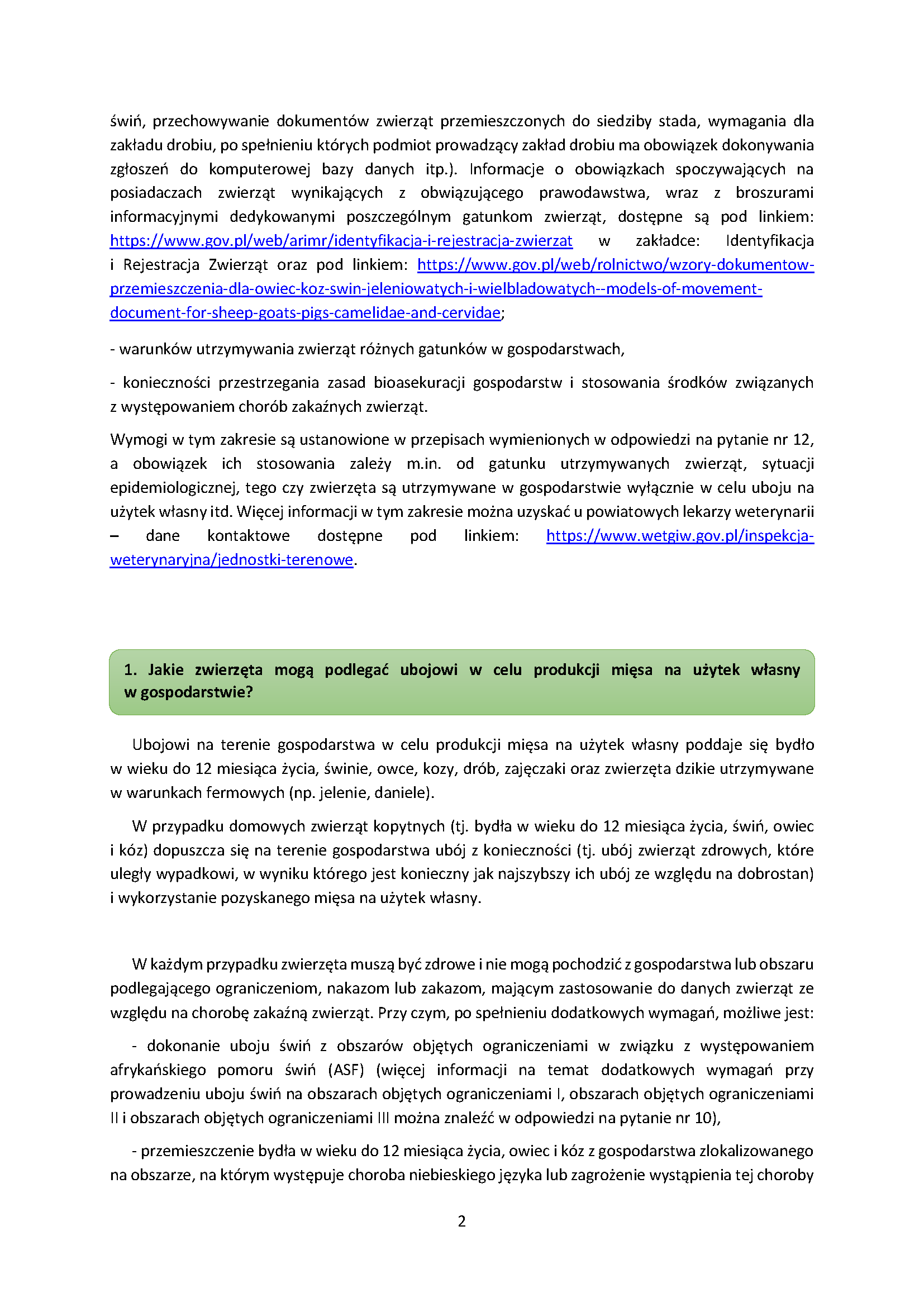 świń, przechowywanie dokumentów zwierząt przemieszczonych do siedziby stada, wymagania dla zakładu drobiu, po spełnieniu których podmiot prowadzący zakład drobiu ma obowiązek dokonywania zgłoszeń do komputerowej bazy danych itp.). Informacje o obowiązkach spoczywających na posiadaczach zwierząt wynikających z obwiązującego prawodawstwa, wraz z broszurami informacyjnymi dedykowanymi poszczególnym gatunkom zwierząt, dostępne są pod linkiem: https://www.gov.pl/web/arimr/identyfikacja-i-rejestracja-zwierzat w zakładce: Identyfikacja i Rejestracja Zwierząt oraz pod linkiem: https://www.gov.pl/web/rolnictwo/wzory-dokumentow-przemieszczenia-dla-owiec-koz-swin-jeleniowatych-i-wielbladowatych--models-of-movement-document-for-sheep-goats-pigs-camelidae-and-cervidae;

- warunków utrzymywania zwierząt różnych gatunków w gospodarstwach,

- konieczności przestrzegania zasad bioasekuracji gospodarstw i stosowania środków związanych z występowaniem chorób zakaźnych zwierząt.

Wymogi w tym zakresie są ustanowione w przepisach wymienionych w odpowiedzi na pytanie nr 12, a obowiązek ich stosowania zależy m.in. od gatunku utrzymywanych zwierząt, sytuacji epidemiologicznej, tego czy zwierzęta są utrzymywane w gospodarstwie wyłącznie w celu uboju na użytek własny itd. Więcej informacji w tym zakresie można uzyskać u powiatowych lekarzy weterynarii – dane kontaktowe dostępne pod linkiem: https://www.wetgiw.gov.pl/inspekcja-weterynaryjna/jednostki-terenowe.

1. Jakie zwierzęta mogą podlegać ubojowi w celu produkcji mięsa na użytek własny w gospodarstwie?

Ubojowi na terenie gospodarstwa w celu produkcji mięsa na użytek własny poddaje się bydło w wieku do 12 miesiąca życia, świnie, owce, kozy, drób, zajęczaki oraz zwierzęta dzikie utrzymywane w warunkach fermowych (np. jelenie, daniele).

W przypadku domowych zwierząt kopytnych (tj. bydła w wieku do 12 miesiąca życia, świń, owiec i kóz) dopuszcza się na terenie gospodarstwa ubój z konieczności (tj. ubój zwierząt zdrowych, które uległy wypadkowi, w wyniku którego jest konieczny jak najszybszy ich ubój ze względu na dobrostan) i wykorzystanie pozyskanego mięsa na użytek własny.

W każdym przypadku zwierzęta muszą być zdrowe i nie mogą pochodzić z gospodarstwa lub obszaru podlegającego ograniczeniom, nakazom lub zakazom, mającym zastosowanie do danych zwierząt ze względu na chorobę zakaźną zwierząt. Przy czym, po spełnieniu dodatkowych wymagań, możliwe jest:

- dokonanie uboju świń z obszarów objętych ograniczeniami w związku z występowaniem afrykańskiego pomoru świń (ASF) (więcej informacji na temat dodatkowych wymagań przy prowadzeniu uboju świń na obszarach objętych ograniczeniami I, obszarach objętych ograniczeniami II i obszarach objętych ograniczeniami III można znaleźć w odpowiedzi na pytanie nr 10),

- przemieszczenie bydła w wieku do 12 miesiąca życia, owiec i kóz z gospodarstwa zlokalizowanego na obszarze, na którym występuje choroba niebieskiego języka lub zagrożenie wystąpienia tej choroby

2